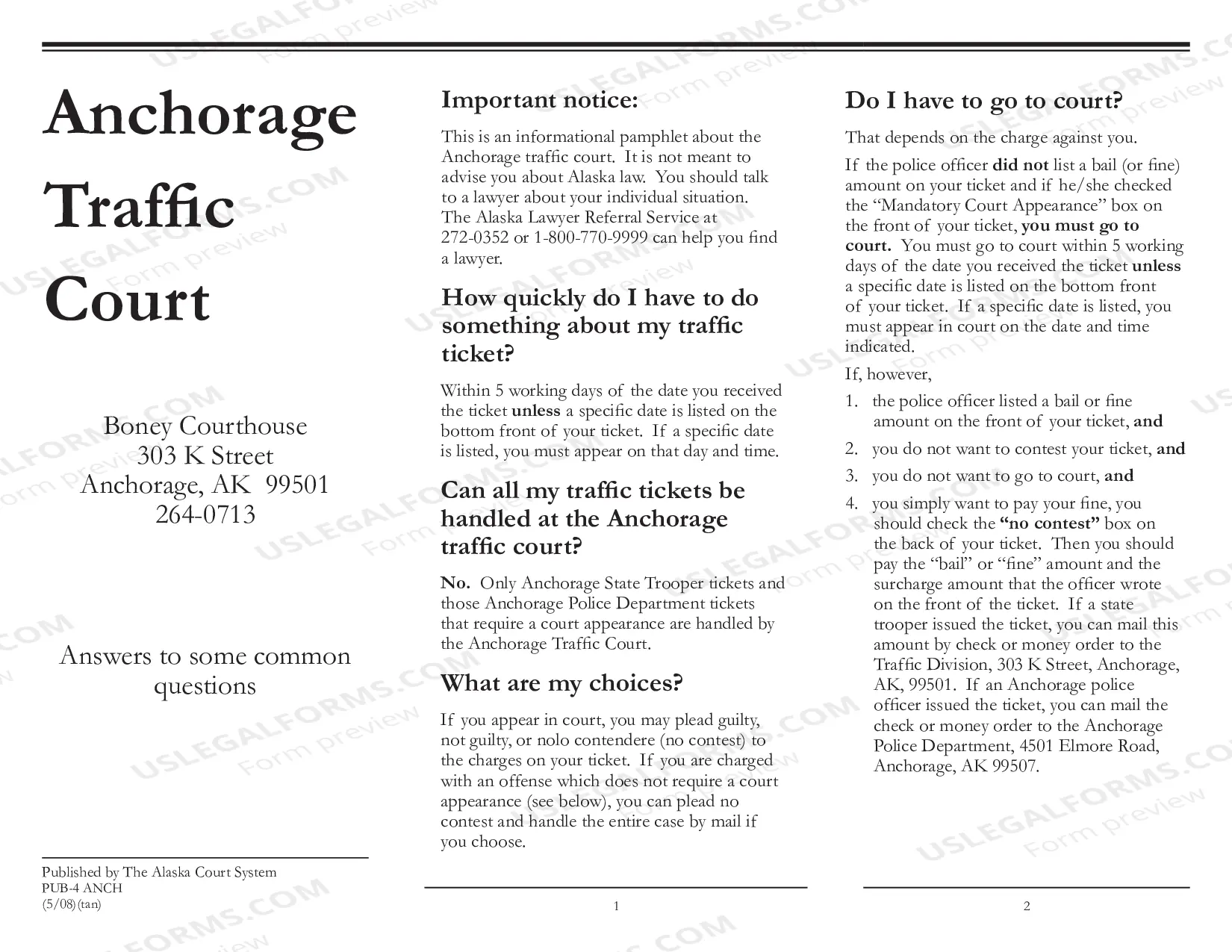 Anchorage
Traffic
Court

Boney Courthouse
303 K Street
Anchorage, AK 99501
264-0713

Answers to some common questions

Published by The Alaska Court System
PUB-4 ANCH
(5/08)(tan)

Important notice:

This is an informational pamphlet about the Anchorage traffic court. It is not meant to advise you about Alaska law. You should talk to a lawyer about your individual situation. The Alaska Lawyer Referral Service at 272-0352 or 1-800-770-9999 can help you find a lawyer.

How quickly do I have to do something about my traffic ticket?

Within 5 working days of the date you received the ticket unless a specific date is listed on the bottom front of your ticket. If a specific date is listed, you must appear on that day and time.

Can all my traffic tickets be handled at the Anchorage traffic court?

No. Only Anchorage State Trooper tickets and those Anchorage Police Department tickets that require a court appearance are handled by the Anchorage Traffic Court.

What are my choices?

If you appear in court, you may plead guilty, not guilty, or nolo contendere (no contest) to the charges on your ticket. If you are charged with an offense which does not require a court appearance (see below), you can plead no contest and handle the entire case by mail if you choose.

1

Do I have to go to court?

That depends on the charge against you.

If the police officer did not list a bail (or fine) amount on your ticket and if he/she checked the "Mandatory Court Appearance" box on the front of your ticket, you must go to court. You must go to court within 5 working days of the date you received the ticket unless a specific date is listed on the bottom front of your ticket. If a specific date is listed, you must appear in court on the date and time indicated.

If, however,

1. the police officer listed a bail or fine amount on the front of your ticket, and

2. you do not want to contest your ticket, and

3. you do not want to go to court, and

4. you simply want to pay your fine, you should check the "no contest" box on the back of your ticket. Then you should pay the "bail" or "fine" amount and the surcharge amount that the officer wrote on the front of the ticket. If a state trooper issued the ticket, you can mail this amount by check or money order to the Traffic Division, 303 K Street, Anchorage, AK, 99501. If an Anchorage police officer issued the ticket, you can mail the check or money order to the Anchorage Police Department, 4501 Elmore Road, Anchorage, AK 99507.

2

USLEGALFORMS.COM Form preview